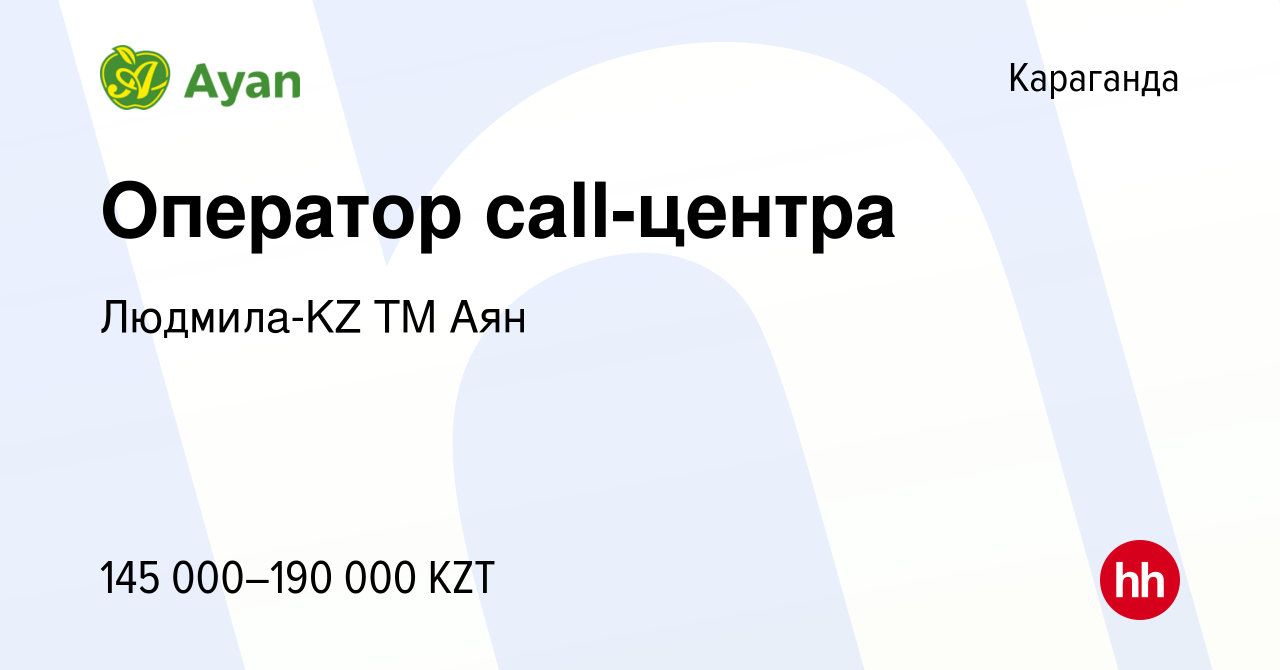 Ayan

Караганда

Оператор call-центра

Людмила-KZ ТМ Аян

145 000–190 000 KZT

hh